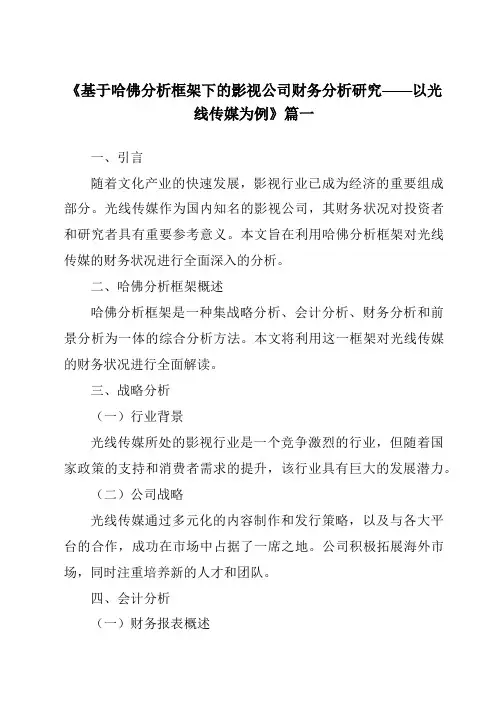 《基于哈佛分析框架下的影视公司财务分析研究——以光线传媒为例》篇一

一、引言

随着文化产业的快速发展，影视行业已成为经济的重要组成部分。光线传媒作为国内知名的影视公司，其财务状况对投资者和研究者具有重要参考意义。本文旨在利用哈佛分析框架对光线传媒的财务状况进行全面深入的分析。

二、哈佛分析框架概述

哈佛分析框架是一种集战略分析、会计分析、财务分析和前景分析为一体的综合分析方法。本文将利用这一框架对光线传媒的财务状况进行全面解读。

三、战略分析

（一）行业背景

光线传媒所处的影视行业是一个竞争激烈的行业，但随着国家政策的支持和消费者需求的提升，该行业具有巨大的发展潜力。

（二）公司战略

光线传媒通过多元化的内容制作和发行策略，以及与各大平台的合作，成功在市场中占据了一席之地。公司积极拓展海外市场，同时注重培养新的人才和团队。

四、会计分析

（一）财务报表概述